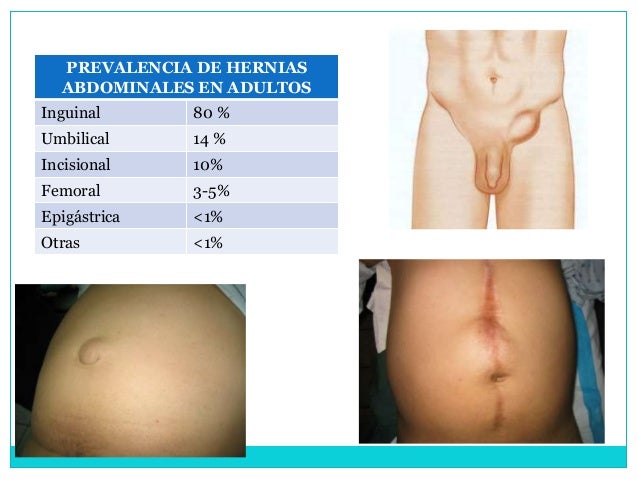 | PREVALENCIA DE HERNIAS ABDOMINALES EN ADULTOS | |
|---|---|
| Inguinal | 80 % |
| Umbilical | 14 % |
| Incisional | 10% |
| Femoral | 3-5% |
| Epigástrica | <1% |
| Otras | <1% |